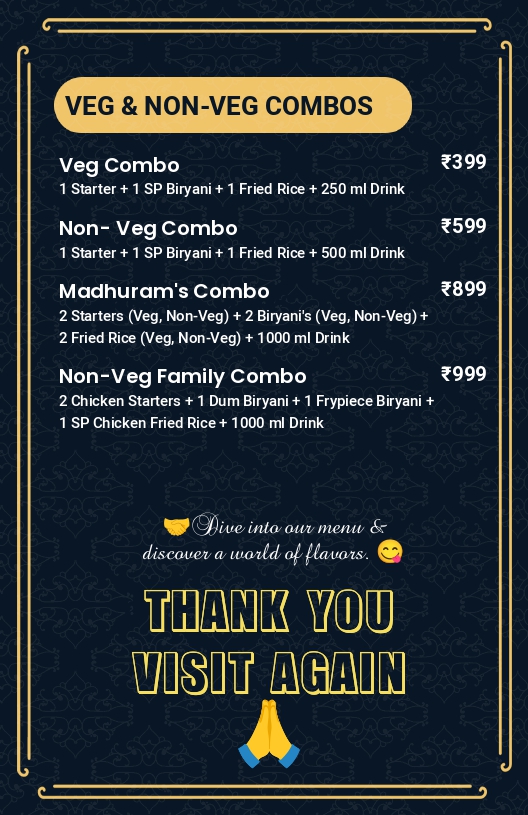 VEG & NON-VEG COMBOS

Veg Combo
₹399
1 Starter + 1 SP Biryani + 1 Fried Rice + 250 ml Drink

Non- Veg Combo
₹599
1 Starter + 1 SP Biryani + 1 Fried Rice + 500 ml Drink

Madhuram's Combo
₹899
2 Starters (Veg, Non-Veg) + 2 Biryani's (Veg, Non-Veg) + 2 Fried Rice (Veg, Non-Veg) + 1000 ml Drink

Non-Veg Family Combo
₹999
2 Chicken Starters + 1 Dum Biryani + 1 Frypiece Biryani + 1 SP Chicken Fried Rice + 1000 ml Drink

🤝Dive into our menu & discover a world of flavors. 😋

THANK YOU
VISIT AGAIN
🙏